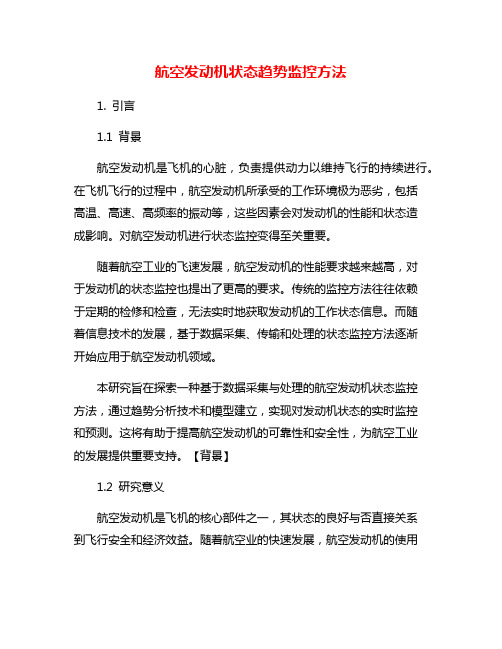 航空发动机状态趋势监控方法

1. 引言

1.1 背景

航空发动机是飞机的心脏，负责提供动力以维持飞行的持续进行。在飞机飞行的过程中，航空发动机所承受的工作环境极为恶劣，包括高温、高速、高频率的振动等，这些因素会对发动机的性能和状态造成影响。对航空发动机进行状态监控变得至关重要。

随着航空工业的飞速发展，航空发动机的性能要求越来越高，对于发动机的状态监控也提出了更高的要求。传统的监控方法往往依赖于定期的检修和检查，无法实时地获取发动机的工作状态信息。而随着信息技术的发展，基于数据采集、传输和处理的状态监控方法逐渐开始应用于航空发动机领域。

本研究旨在探索一种基于数据采集与处理的航空发动机状态监控方法，通过趋势分析技术和模型建立，实现对发动机状态的实时监控和预测。这将有助于提高航空发动机的可靠性和安全性，为航空工业的发展提供重要支持。【背景】

1.2 研究意义

航空发动机是飞机的核心部件之一，其状态的良好与否直接关系到飞行安全和经济效益。随着航空业的快速发展，航空发动机的使用